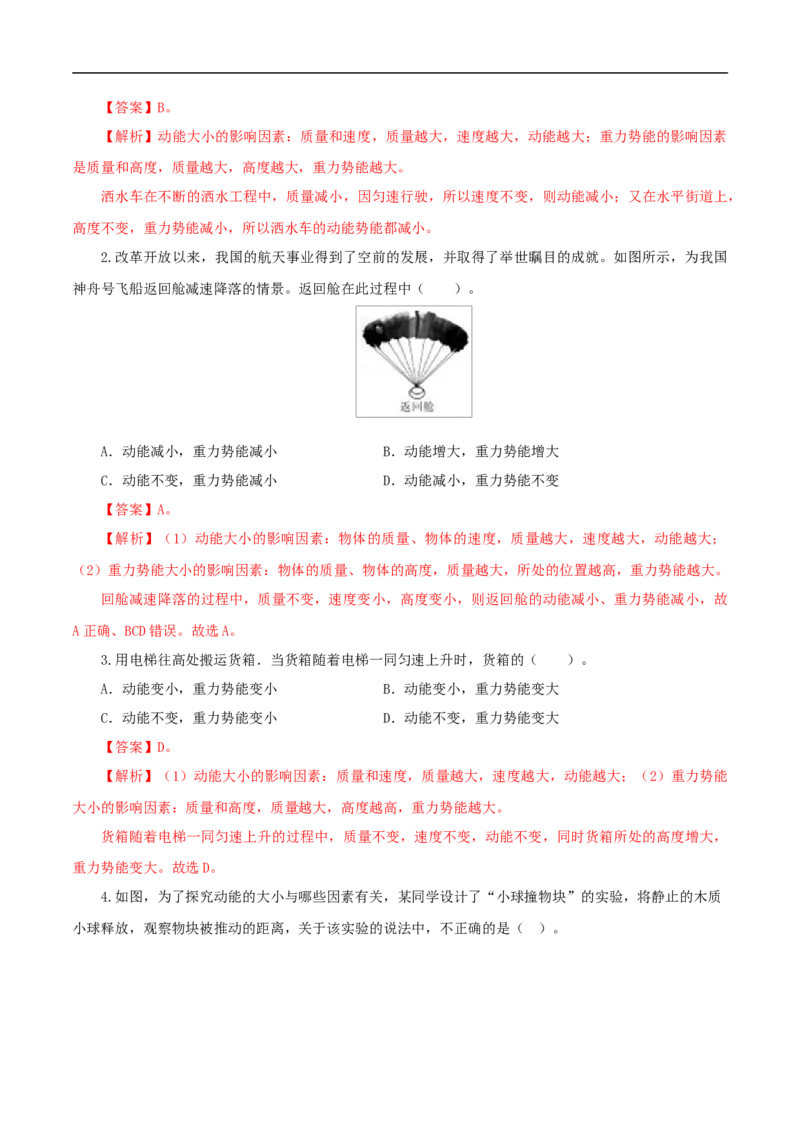 【答案】B。

【解析】动能大小的影响因素：质量和速度，质量越大，速度越大，动能越大；重力势能的影响因素是质量和高度，质量越大，高度越大，重力势能越大。

洒水车在不断的洒水工程中，质量减小，因匀速行驶，所以速度不变，则动能减小；又在水平街道上，高度不变，重力势能减小，所以洒水车的动能势能都减小。

2.改革开放以来，我国的航天事业得到了空前的发展，并取得了举世瞩目的成就。如图所示，为我国神舟号飞船返回舱减速降落的情景。返回舱在此过程中（　　）。

返回舱

A. 动能减小，重力势能减小　　　　B. 动能增大，重力势能增大

C. 动能不变，重力势能减小　　　　D. 动能减小，重力势能不变

【答案】A。

【解析】（1）动能大小的影响因素：物体的质量、物体的速度，质量越大，速度越大，动能越大；（2）重力势能大小的影响因素：物体的质量、物体的高度，质量越大，所处的位置越高，重力势能越大。

回舱减速降落的过程中，质量不变，速度变小，高度变小，则返回舱的动能减小、重力势能减小，故A正确、BCD错误。故选A。

3.用电梯往高处搬运货箱．当货箱随着电梯一同匀速上升时，货箱的（　　）。

A. 动能变小，重力势能变小　　　　B. 动能变小，重力势能变大

C. 动能不变，重力势能变小　　　　D. 动能不变，重力势能变大

【答案】D。

【解析】（1）动能大小的影响因素：质量和速度，质量越大，速度越大，动能越大；（2）重力势能大小的影响因素：质量和高度，质量越大，高度越高，重力势能越大。

货箱随着电梯一同匀速上升的过程中，质量不变，速度不变，动能不变，同时货箱所处的高度增大，重力势能变大。故选D。

4.如图，为了探究动能的大小与哪些因素有关，某同学设计了“小球撞物块”的实验，将静止的木质小球释放，观察物块被推动的距离，关于该实验的说法中，不正确的是（　）。